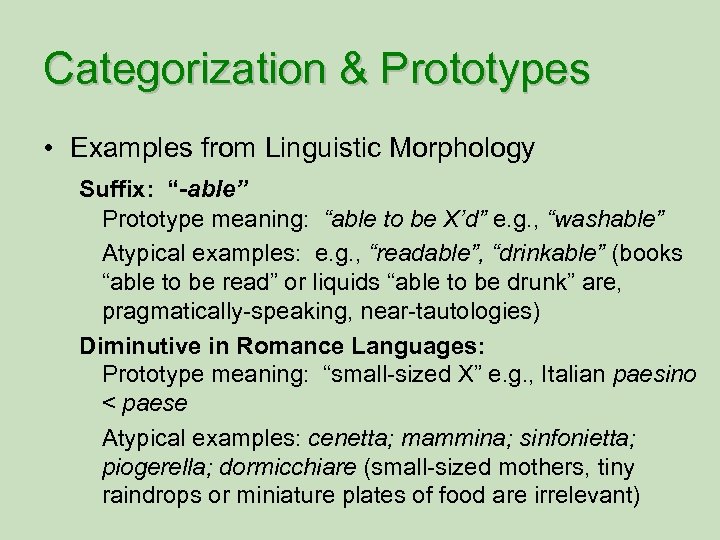 Categorization & Prototypes

• Examples from Linguistic Morphology

Suffix: "-able"

Prototype meaning: "able to be X'd" e.g., "washable"

Atypical examples: e.g., "readable", "drinkable" (books "able to be read" or liquids "able to be drunk" are, pragmatically-speaking, near-tautologies)

Diminutive in Romance Languages:

Prototype meaning: "small-sized X" e.g., Italian paesino < paese

Atypical examples: cenetta; mammina; sinfonietta; piogerella; dormicchiare (small-sized mothers, tiny raindrops or miniature plates of food are irrelevant)